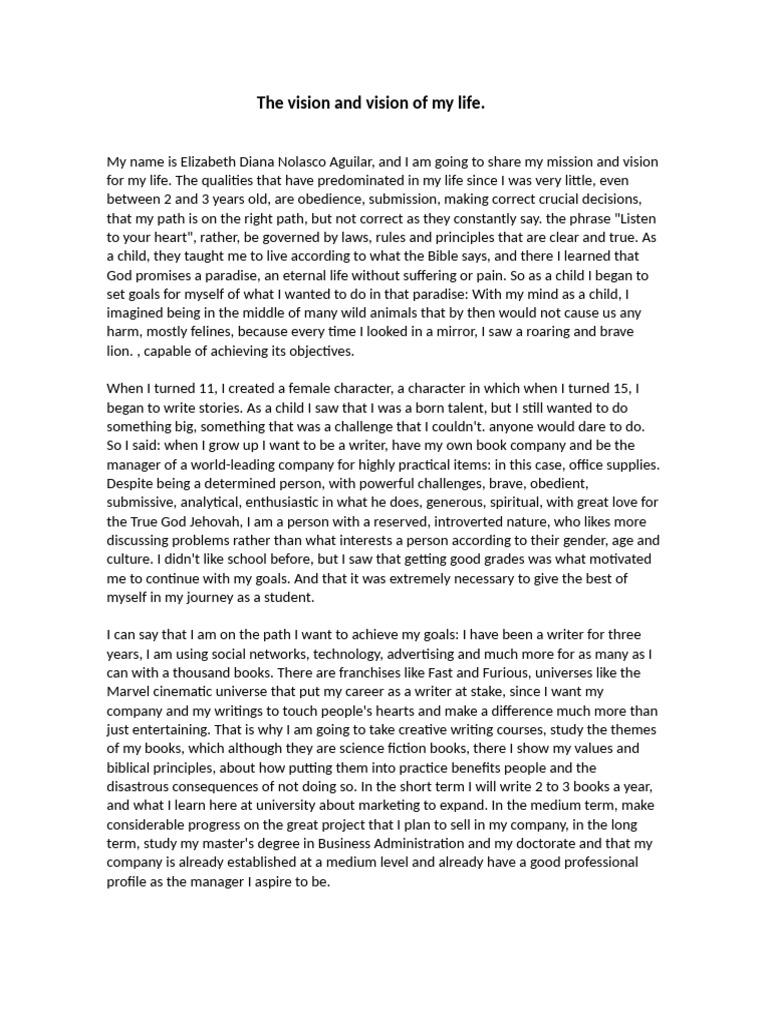 The vision and vision of my life.

My name is Elizabeth Diana Nolasco Aguilar, and I am going to share my mission and vision for my life. The qualities that have predominated in my life since I was very little, even between 2 and 3 years old, are obedience, submission, making correct crucial decisions, that my path is on the right path, but not correct as they constantly say. the phrase "Listen to your heart", rather, be governed by laws, rules and principles that are clear and true. As a child, they taught me to live according to what the Bible says, and there I learned that God promises a paradise, an eternal life without suffering or pain. So as a child I began to set goals for myself of what I wanted to do in that paradise: With my mind as a child, I imagined being in the middle of many wild animals that by then would not cause us any harm, mostly felines, because every time I looked in a mirror, I saw a roaring and brave lion. , capable of achieving its objectives.

When I turned 11, I created a female character, a character in which when I turned 15, I began to write stories. As a child I saw that I was a born talent, but I still wanted to do something big, something that was a challenge that I couldn't. anyone would dare to do. So I said: when I grow up I want to be a writer, have my own book company and be the manager of a world-leading company for highly practical items: in this case, office supplies. Despite being a determined person, with powerful challenges, brave, obedient, submissive, analytical, enthusiastic in what he does, generous, spiritual, with great love for the True God Jehovah, I am a person with a reserved, introverted nature, who likes more discussing problems rather than what interests a person according to their gender, age and culture. I didn't like school before, but I saw that getting good grades was what motivated me to continue with my goals. And that it was extremely necessary to give the best of myself in my journey as a student.

I can say that I am on the path I want to achieve my goals: I have been a writer for three years, I am using social networks, technology, advertising and much more for as many as I can with a thousand books. There are franchises like Fast and Furious, universes like the Marvel cinematic universe that put my career as a writer at stake, since I want my company and my writings to touch people's hearts and make a difference much more than just entertaining. That is why I am going to take creative writing courses, study the themes of my books, which although they are science fiction books, there I show my values and biblical principles, about how putting them into practice benefits people and the disastrous consequences of not doing so. In the short term I will write 2 to 3 books a year, and what I learn here at university about marketing to expand. In the medium term, make considerable progress on the great project that I plan to sell in my company, in the long term, study my master's degree in Business Administration and my doctorate and that my company is already established at a medium level and already have a good professional profile as the manager I aspire to be.